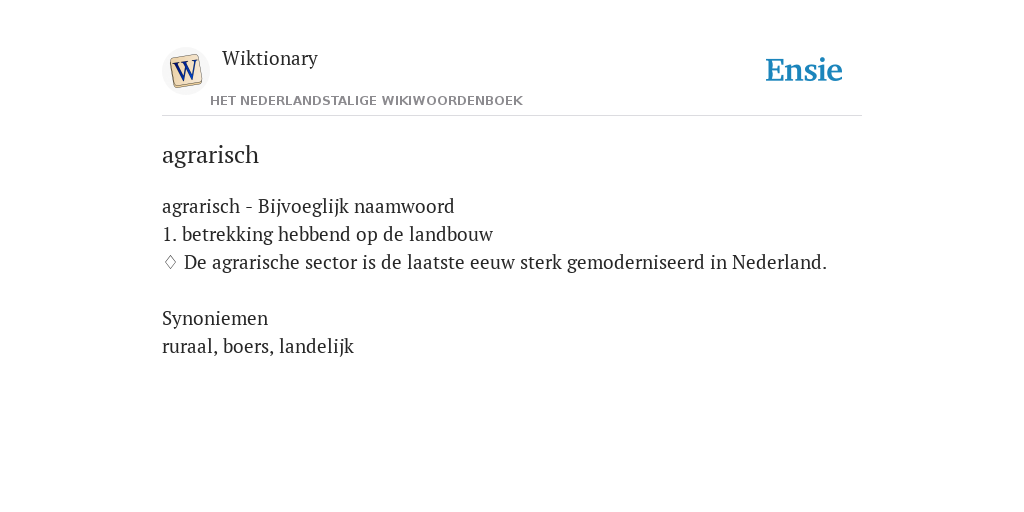 W

Wiktionary

HET NEDERLANDSTALIGE WIKIWOORDENBOEK

Ensie

agrarisch

agrarisch - Bijvoeglijk naamwoord
1. betrekking hebbend op de landbouw
♢ De agrarische sector is de laatste eeuw sterk gemoderniseerd in Nederland.

Synoniemen
ruraal, boers, landelijk